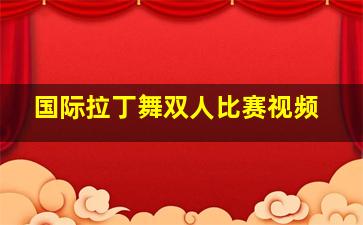 国际拉丁舞双人比赛视频